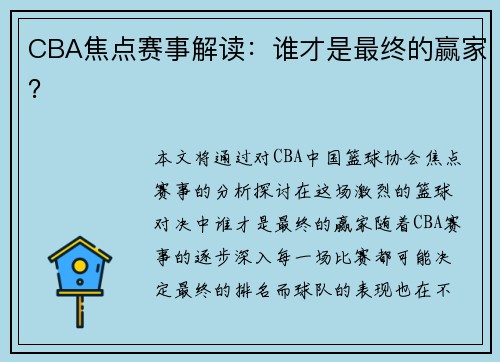 CBA焦点赛事解读：谁才是最终的赢家？

本文将通过对CBA中国篮球协会焦点赛事的分析探讨在这场激烈的篮球对决中谁才是最终的赢家随着CBA赛事的逐步深入每一场比赛都可能决定最终的排名而球队的表现也在不